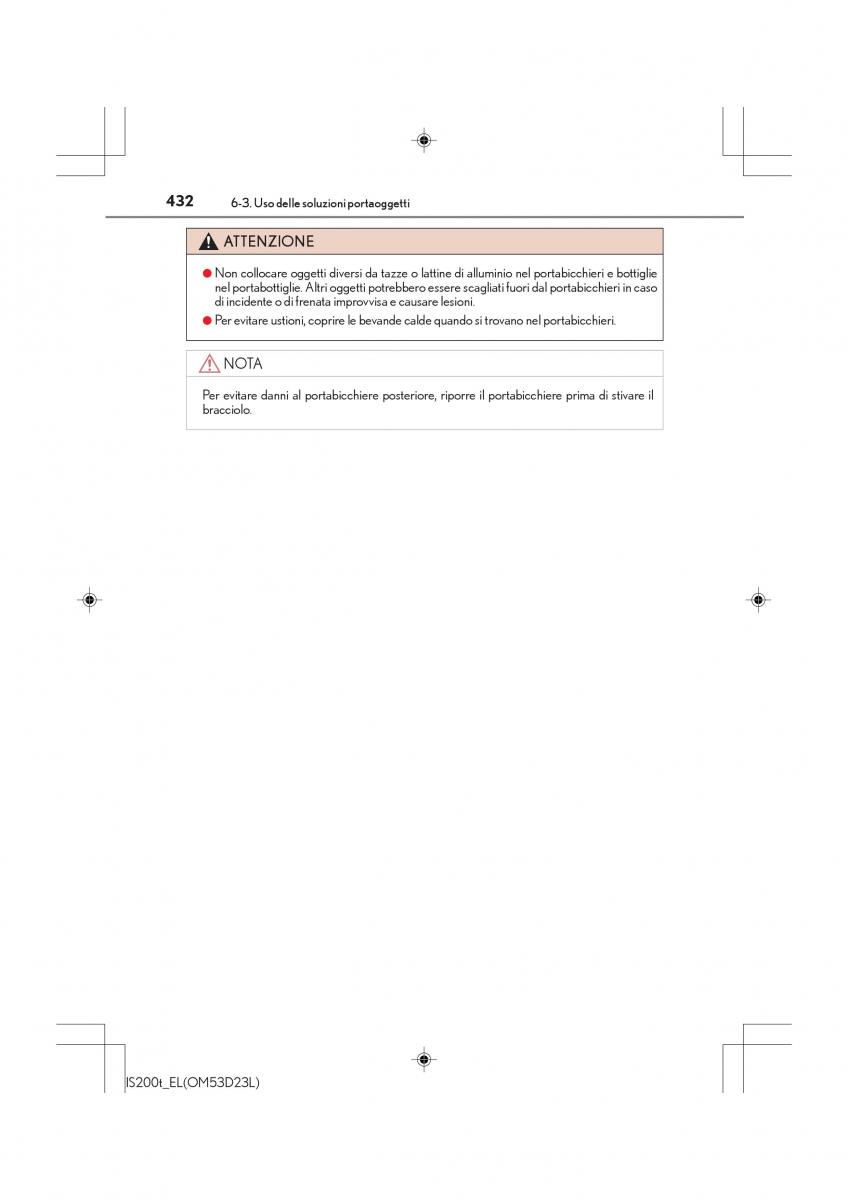 432 6-3. Uso delle soluzioni portaoggetti

ATTENZIONE

● Non collocare oggetti diversi da tazze o lattine di alluminio nel portabicchieri e bottiglie nel portabottiglie. Altri oggetti potrebbero essere scagliati fuori dal portabicchieri in caso di incidente o di frenata improvvisa e causare lesioni.

● Per evitare ustioni, coprire le bevande calde quando si trovano nel portabicchieri.

NOTA

Per evitare danni al portabicchiere posteriore, riporre il portabicchiere prima di stivare il bracciolo.

IS200t_EL(OM53D23L)